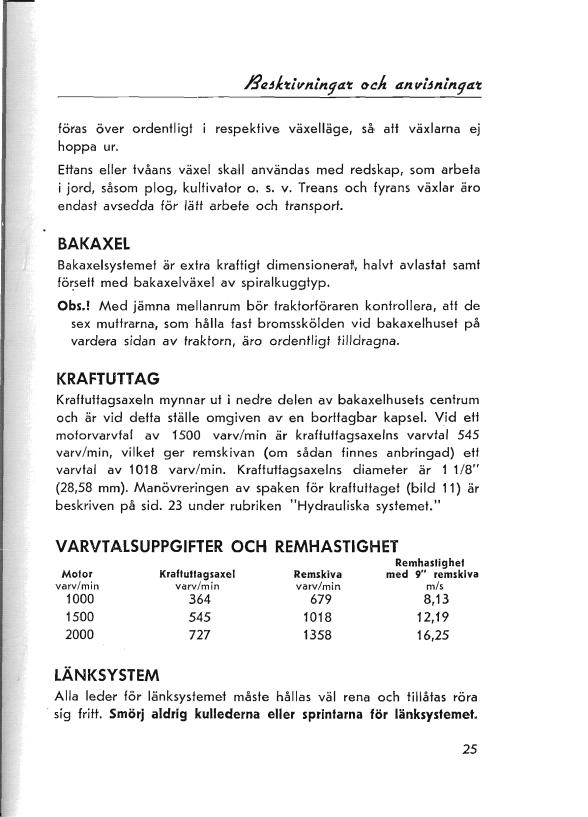 Beskrivningar och anvisningar

föras över ordentligt i respektive växelläge, så att växlarna ej hoppa ur.

Ettans eller tvåans växel skall användas med redskap, som arbeta i jord, såsom plog, kultivator o. s. v. Treans och fyrans växlar äro endast avsedda för lätt arbete och transport.

BAKAXEL

Bakaxelsystemet är extra kraftigt dimensionerat, halvt avlastat samt försett med bakaxelväxel av spiralkuggtyp.

Obs.! Med jämna mellanrum bör traktorföraren kontrollera, att de sex muttrarna, som hålla fast bromsskölden vid bakaxelhuset på vardera sidan av traktorn, äro ordentligt tilldragna.

KRAFTUTTAG

Kraftuttagsaxeln mynnar ut i nedre delen av bakaxelhusets centrum och är vid detta ställe omgiven av en borttagbar kapsel. Vid ett motorvarvtal av 1500 varv/min är kraftuttagsaxelns varvtal 545 varv/min, vilket ger remskivan (om sådan finnes anbringad) ett varvtal av 1018 varv/min. Kraftuttagsaxelns diameter är 1 1/8" (28,58 mm). Manövreringen av spaken för kraftuttaget (bild 11) är beskriven på sid. 23 under rubriken "Hydrauliska systemet."

VARVTALSUPPGIFTER OCH REMHASTIGHET

| Motor varv/min | Kraftuttagsaxel varv/min | Remskiva varv/min | Remhastighet med 9" remskiva m/s |
|---|---|---|---|
| 1000 | 364 | 679 | 8,13 |
| 1500 | 545 | 1018 | 12,19 |
| 2000 | 727 | 1358 | 16,25 |

LÄNKSYSTEM

Alla leder för länksystemet måste hållas väl rena och tillåtas röra sig fritt. Smörj aldrig kullederna eller sprintarna för länksystemet.

25